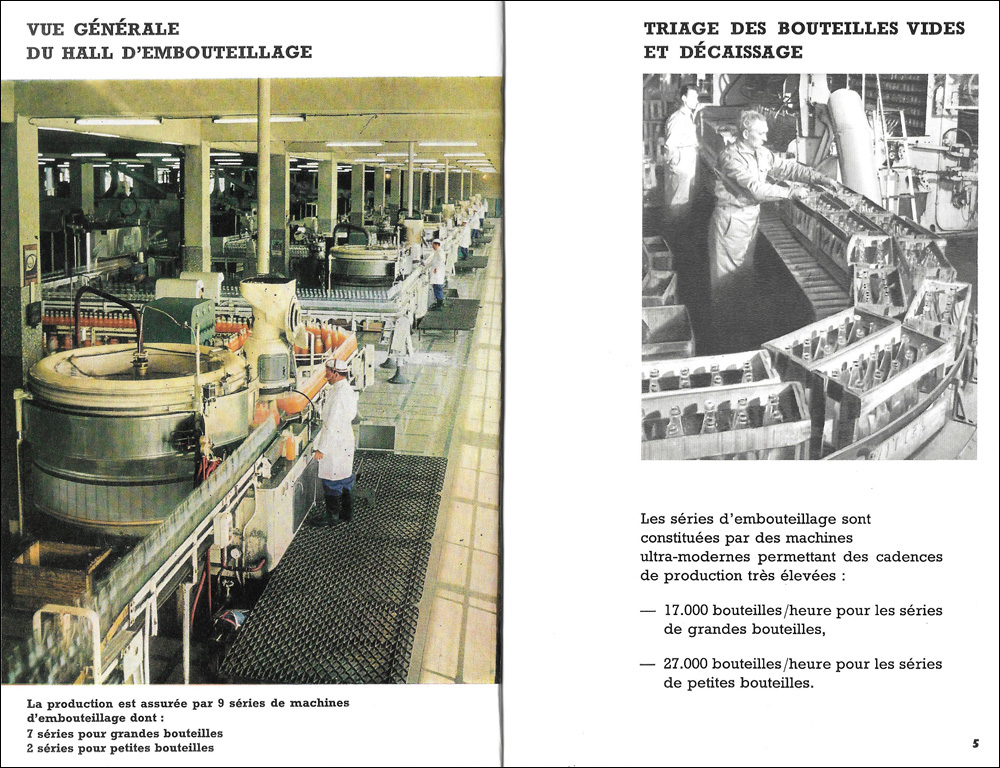 VUE GÉNÉRALE
DU HALL D'EMBOUTEILLAGE

La production est assurée par 9 séries de machines d'embouteillage dont :
7 séries pour grandes bouteilles
2 séries pour petites bouteilles

TRIAGE DES BOUTEILLES VIDES
ET DÉCAISSAGE

Les séries d'embouteillage sont constituées par des machines ultra-modernes permettant des cadences de production très élevées :

— 17.000 bouteilles/heure pour les séries de grandes bouteilles,

— 27.000 bouteilles/heure pour les séries de petites bouteilles.

5